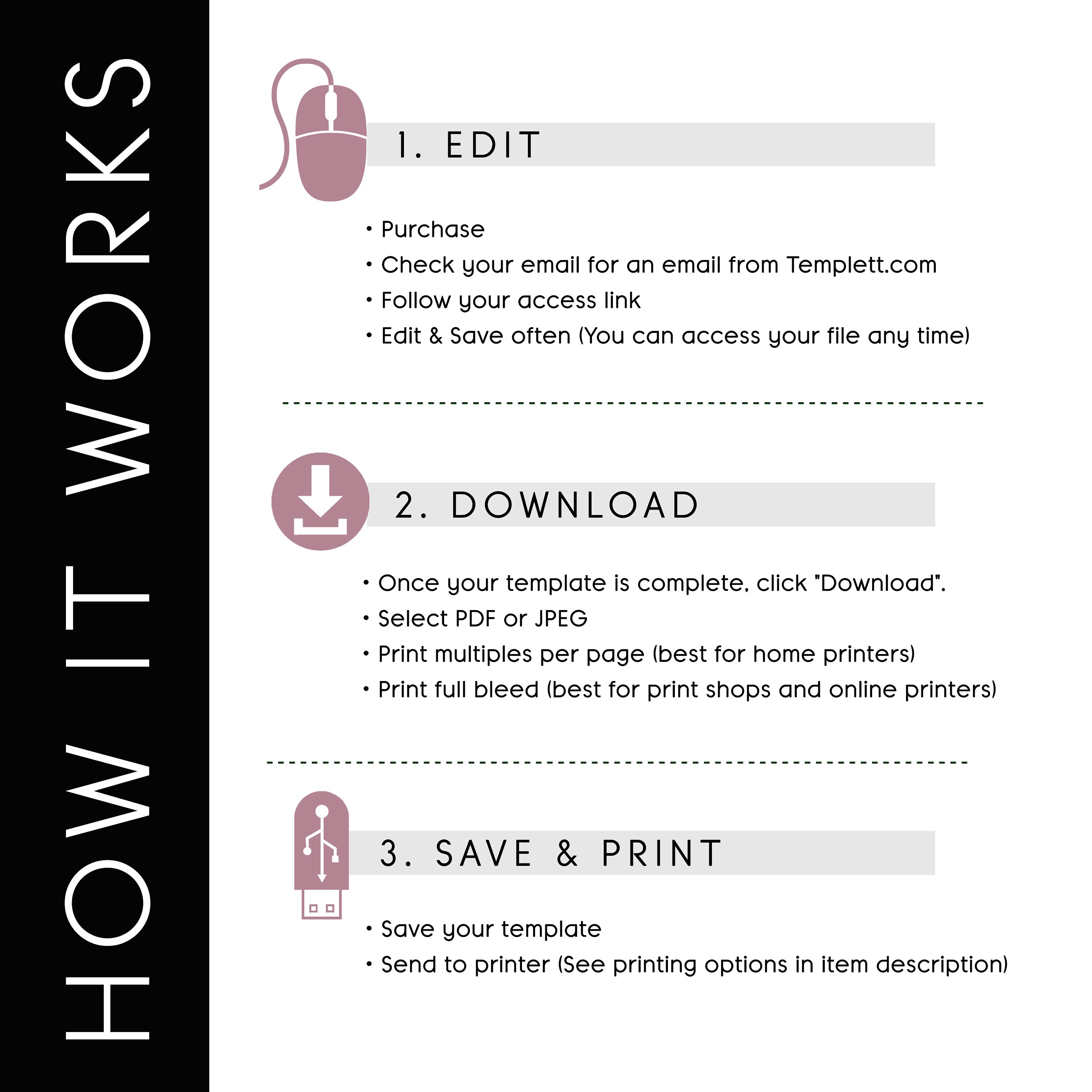 HOW IT WORKS

1. EDIT

• Purchase
• Check your email for an email from Templett.com
• Follow your access link
• Edit & Save often (You can access your file any time)

2. DOWNLOAD

• Once your template is complete, click "Download".
• Select PDF or JPEG
• Print multiples per page (best for home printers)
• Print full bleed (best for print shops and online printers)

3. SAVE & PRINT

• Save your template
• Send to printer (See printing options in item description)